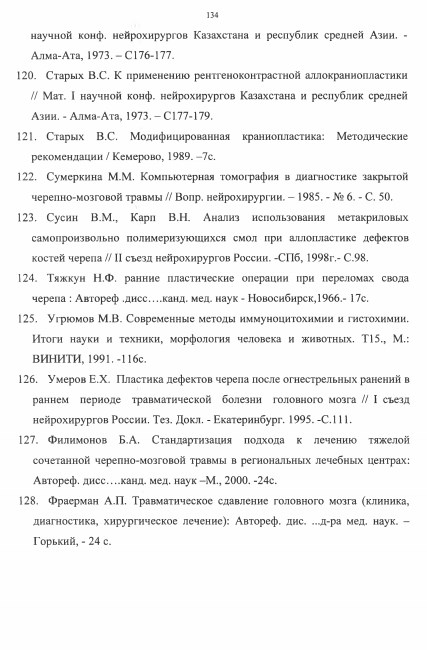 134

научной конф. нейрохирургов Казахстана и республик средней Азии. - Алма-Ата, 1973. – С176-177.

120. Старых В.С. К применению рентгеноконтрастной аллокраниопластики // Мат. I научной конф. нейрохирургов Казахстана и республик средней Азии. - Алма-Ата, 1973. – С177-179.

121. Старых В.С. Модифицированная краниопластика: Методические рекомендации / Кемерово, 1989. –7с.

122. Сумеркина М.М. Компьютерная томография в диагностике закрытой черепно-мозговой травмы // Вопр. нейрохирургии. – 1985. - № 6. - С. 50.

123. Сусин В.М., Карп В.Н. Анализ использования метакриловых самопроизвольно полимеризующихся смол при аллопластике дефектов костей черепа // II съезд нейрохирургов России. -СПб, 1998г.- С.98.

124. Тяжкун Н.Ф. ранние пластические операции при переломах свода черепа : Автореф .дисс….канд. мед. наук - Новосибирск,1966.- 17с.

125. Угрюмов М.В. Современные методы иммуноцитохимии и гистохимии. Итоги науки и техники, морфология человека и животных. Т15., М.: ВИНИТИ, 1991. -116с.

126. Умеров Е.Х. Пластика дефектов черепа после огнестрельных ранений в раннем периоде травматической болезни головного мозга // I съезд нейрохирургов России. Тез. Докл. - Екатеринбург. 1995. -С.111.

127. Филимонов Б.А. Стандартизация подхода к лечению тяжелой сочетанной черепно-мозговой травмы в региональных лечебных центрах: Автореф. дисс….канд. мед. наук –М., 2000. -24с.

128. Фраерман А.П. Травматическое сдавление головного мозга (клиника, диагностика, хирургическое лечение): Автореф. дис. ...д-ра мед. наук. – Горький, - 24 с.